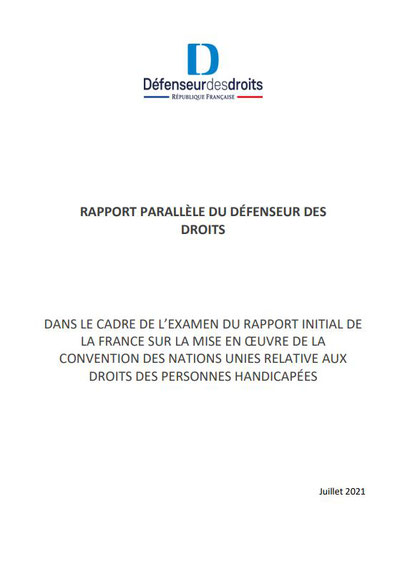 D

Défenseurdesdroits
RÉPUBLIQUE FRANÇAISE

RAPPORT PARALLÈLE DU DÉFENSEUR DES DROITS

DANS LE CADRE DE L'EXAMEN DU RAPPORT INITIAL DE LA FRANCE SUR LA MISE EN ŒUVRE DE LA CONVENTION DES NATIONS UNIES RELATIVE AUX DROITS DES PERSONNES HANDICAPÉES

Juillet 2021